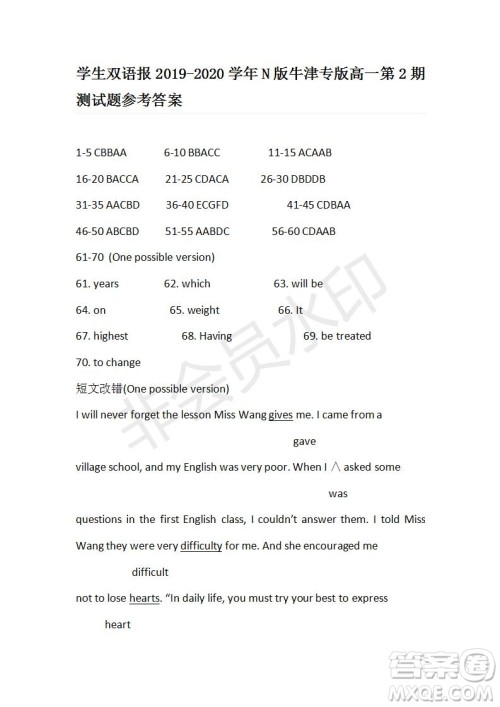 学生双语报 2019-2020 学年 N 版牛津专版高一第 2 期测试题参考答案

1-5 CBBAA 6-10 BBACC 11-15 ACAAB

16-20 BACCA 21-25 CDACA 26-30 DBDDB

31-35 AACBD 36-40 ECGFD 41-45 CDBAA

46-50 ABCBD 51-55 AABDC 56-60 CDAAB

61-70 (One possible version)

61. years 62. which 63. will be

64. on 65. weight 66. It

67. highest 68. Having 69. be treated

70. to change

短文改错(One possible version)

I will never forget the lesson Miss Wang gives me. I came from a

gave

village school, and my English was very poor. When I ∧ asked some

was

questions in the first English class, I couldn't answer them. I told Miss Wang they were very difficulty for me. And she encouraged me

difficult

not to lose hearts. "In daily life, you must try your best to express

heart

非会员水印

答案圈 MXQE.COM